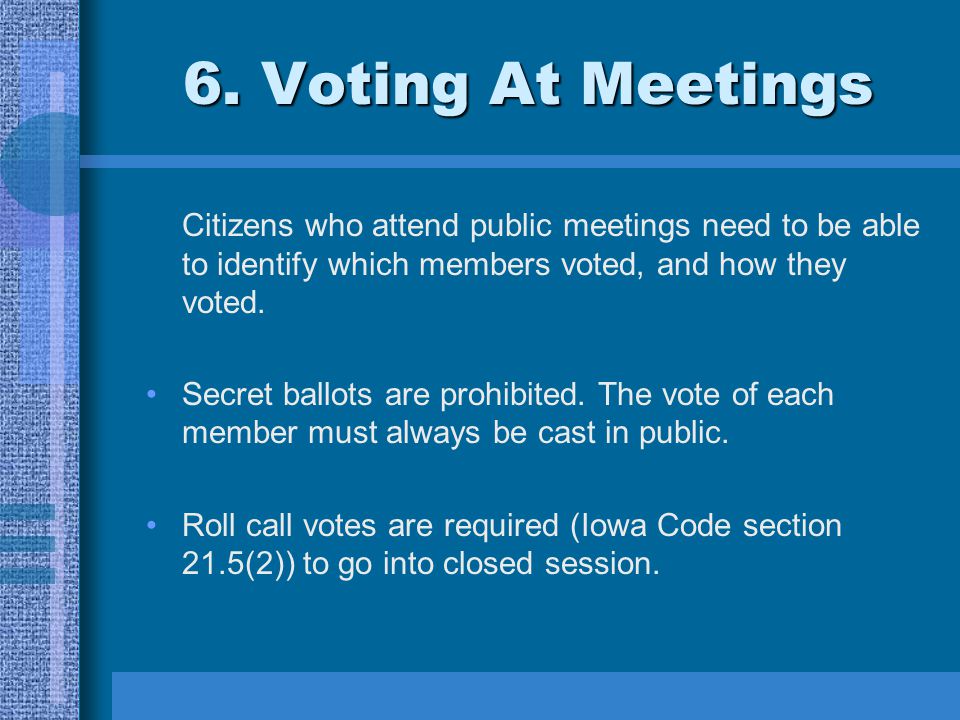 6. Voting At Meetings

Citizens who attend public meetings need to be able to identify which members voted, and how they voted.

• Secret ballots are prohibited. The vote of each member must always be cast in public.

• Roll call votes are required (Iowa Code section 21.5(2)) to go into closed session.